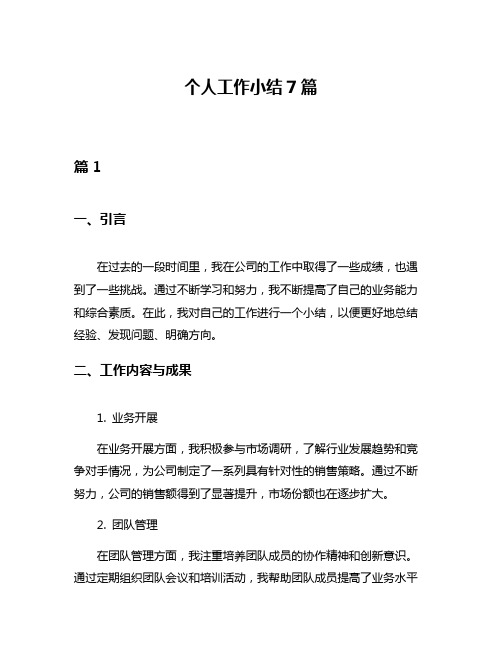 个人工作小结7篇

篇1

一、引言

在过去的一段时间里，我在公司的工作中取得了一些成绩，也遇到了一些挑战。通过不断学习和努力，我不断提高了自己的业务能力和综合素质。在此，我对自己的工作进行一个小结，以便更好地总结经验、发现问题、明确方向。

二、工作内容与成果

1. 业务开展

在业务开展方面，我积极参与市场调研，了解行业发展趋势和竞争对手情况，为公司制定了一系列具有针对性的销售策略。通过不断努力，公司的销售额得到了显著提升，市场份额也在逐步扩大。

2. 团队管理

在团队管理方面，我注重培养团队成员的协作精神和创新意识。通过定期组织团队会议和培训活动，我帮助团队成员提高了业务水平